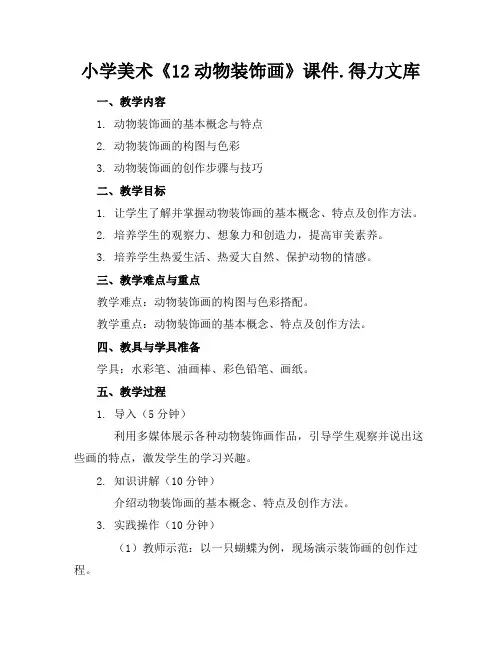 小学美术《12 动物装饰画》课件.得力文库

一、教学内容

1. 动物装饰画的基本概念与特点

2. 动物装饰画的构图与色彩

3. 动物装饰画的创作步骤与技巧

二、教学目标

1. 让学生了解并掌握动物装饰画的基本概念、特点及创作方法。

2. 培养学生的观察力、想象力和创造力，提高审美素养。

3. 培养学生热爱生活、热爱大自然、保护动物的情感。

三、教学难点与重点

教学难点：动物装饰画的构图与色彩搭配。

教学重点：动物装饰画的基本概念、特点及创作方法。

四、教具与学具准备

学具：水彩笔、油画棒、彩色铅笔、画纸。

五、教学过程

1. 导入（5 分钟）

利用多媒体展示各种动物装饰画作品，引导学生观察并说出这些画的特点，激发学生的学习兴趣。

2. 知识讲解（10 分钟）

介绍动物装饰画的基本概念、特点及创作方法。

3. 实践操作（10 分钟）

（1）教师示范：以一只蝴蝶为例，现场演示装饰画的创作过程。